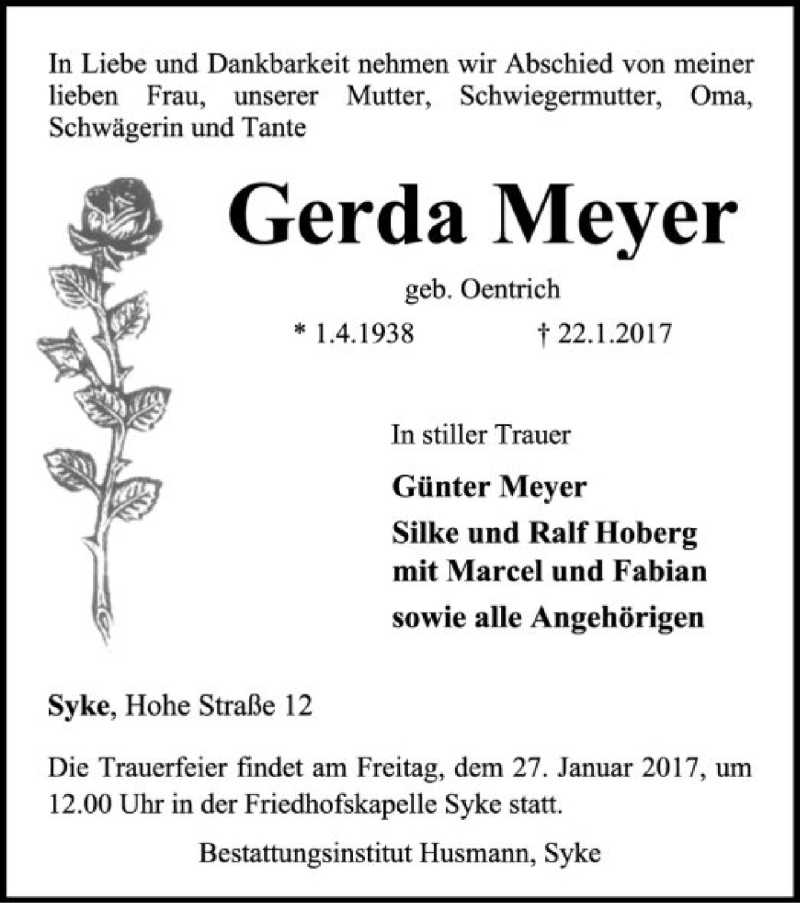 In Liebe und Dankbarkeit nehmen wir Abschied von meiner lieben Frau, unserer Mutter, Schwiegermutter, Oma, Schwägerin und Tante

Gerda Meyer

geb. Oentrich

* 1.4.1938 † 22.1.2017

In stiller Trauer

Günter Meyer

Silke und Ralf Hoberg
mit Marcel und Fabian

sowie alle Angehörigen

Syke, Hohe Straße 12

Die Trauerfeier findet am Freitag, dem 27. Januar 2017, um 12.00 Uhr in der Friedhofskapelle Syke statt.

Bestattungsinstitut Husmann, Syke